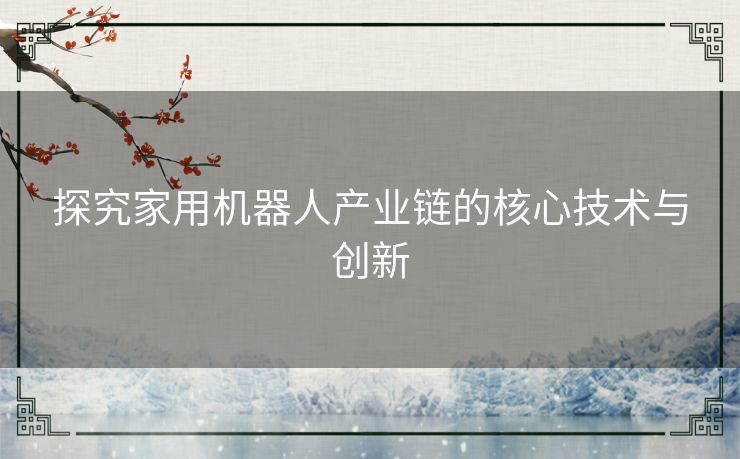 探究家用机器人产业链的核心技术与创新